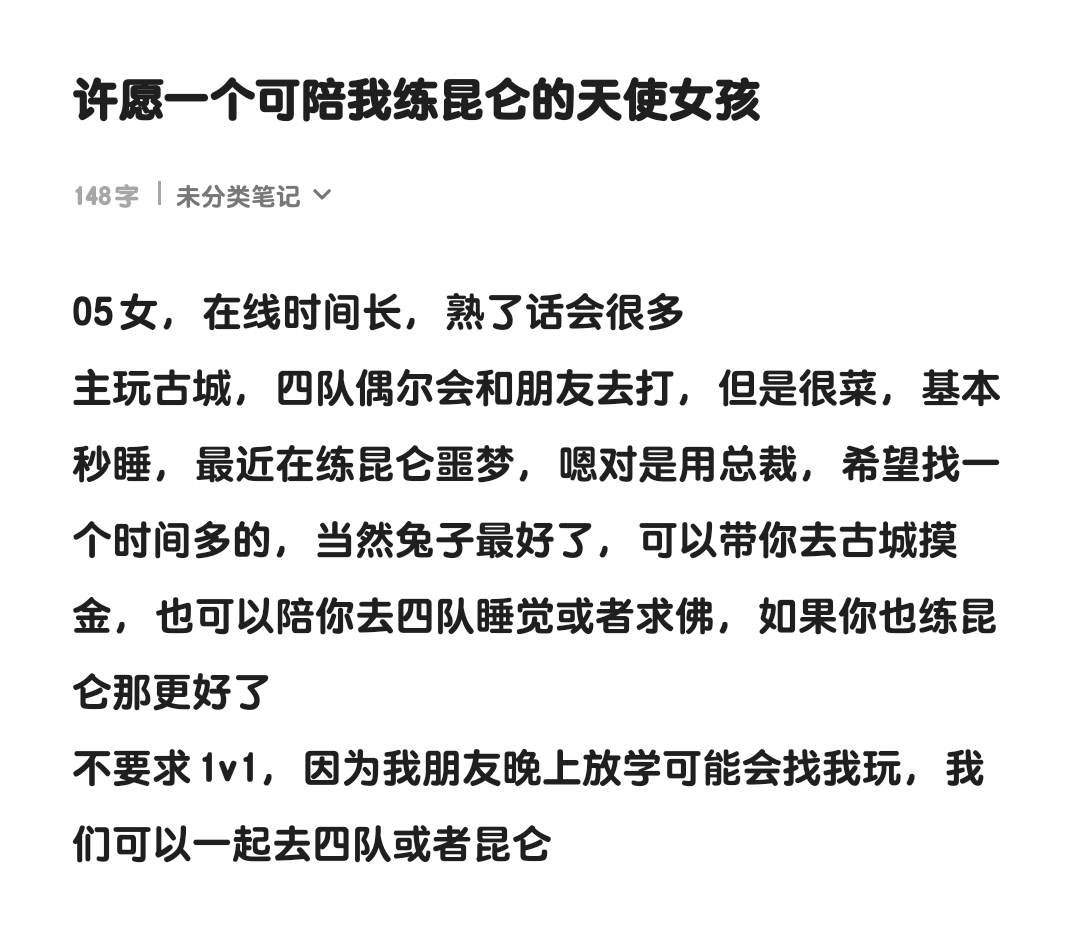 许愿一个可陪我练昆仑的天使女孩

148字 | 未分类笔记

05女，在线时间长，熟了话会很多
主玩古城，四队偶尔会和朋友去打，但是很菜，基本秒睡，最近在练昆仑噩梦，嗯对是用总裁，希望找一个时间多的，当然兔子最好了，可以带你去古城摸金，也可以陪你去四队睡觉或者求佛，如果你也练昆仑那更好了
不要求1v1，因为我朋友晚上放学可能会找我玩，我们可以一起去四队或者昆仑